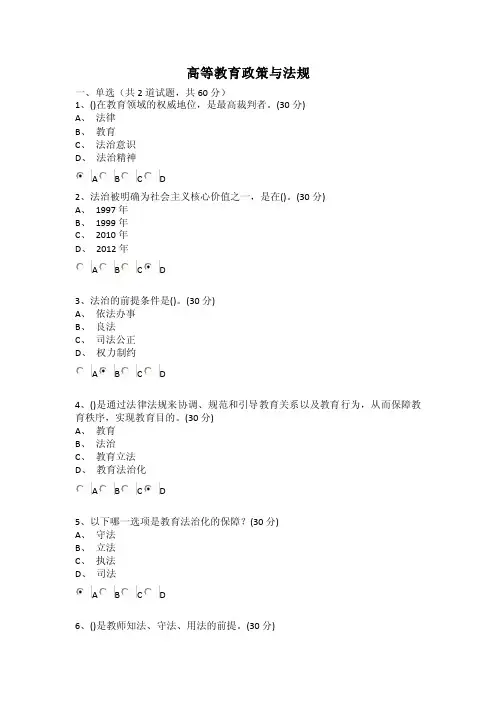 高等教育政策与法规

一、单选（共 2 道试题，共 60 分）
1、()在教育领域的权威地位，是最高裁判者。(30 分)
A、 法律
B、 教育
C、 法治意识
D、 法治精神

A B C D

2、法治被明确为社会主义核心价值之一，是在()。(30 分)
A、 1997 年
B、 1999 年
C、 2010 年
D、 2012 年

A B C D

3、法治的前提条件是()。(30 分)
A、 依法办事
B、 良法
C、 司法公正
D、 权力制约

A B C D

4、()是通过法律法规来协调、规范和引导教育关系以及教育行为，从而保障教育秩序，实现教育目的。(30 分)
A、 教育
B、 法治
C、 教育立法
D、 教育法治化

A B C D

5、以下哪一选项是教育法治化的保障？(30 分)
A、 守法
B、 立法
C、 执法
D、 司法

A B C D

6、()是教师知法、守法、用法的前提。(30 分)